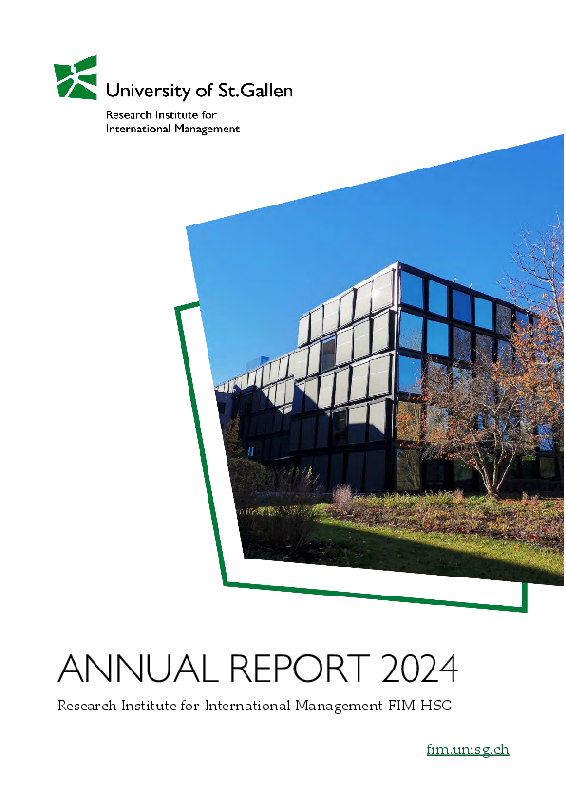 University of St.Gallen

Research Institute for
International Management

ANNUAL REPORT 2024

Research Institute for International Management FIM HSG

fim.unisg.ch